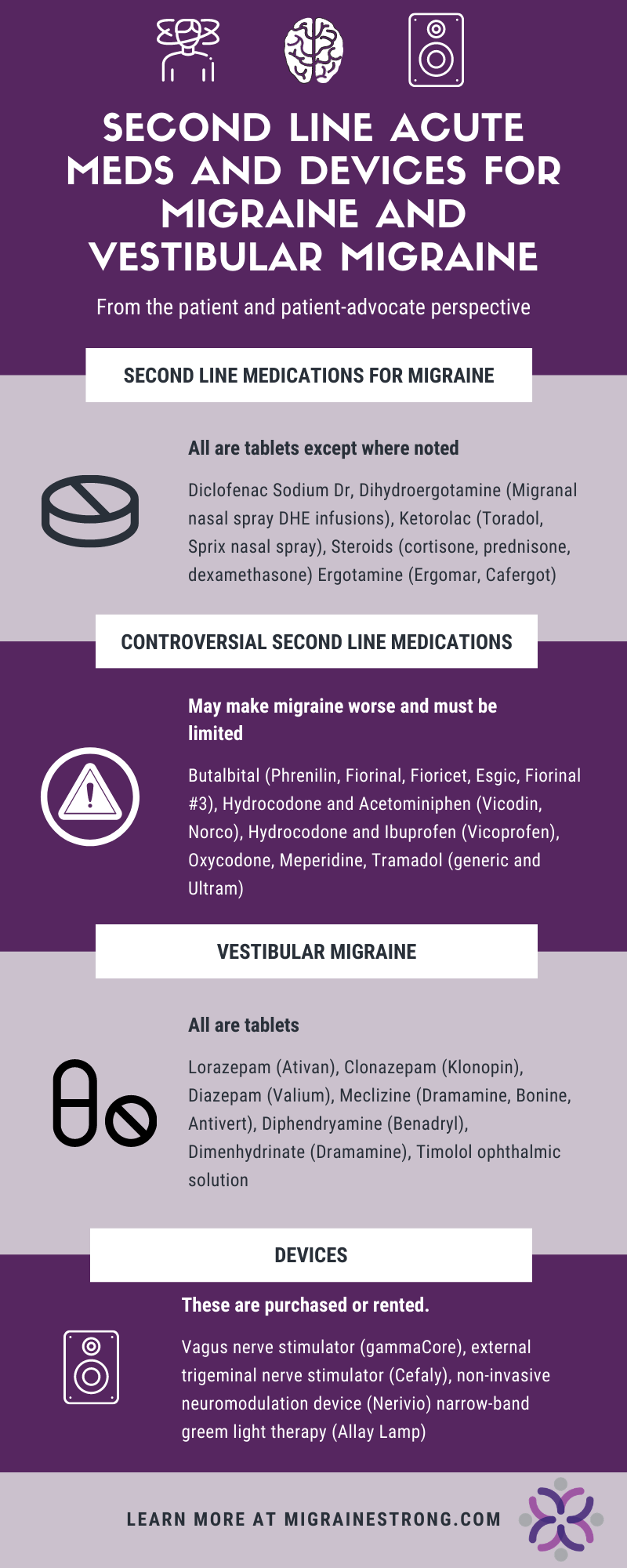 SECOND LINE ACUTE MEDS AND DEVICES FOR MIGRAINE AND VESTIBULAR MIGRAINE

From the patient and patient-advocate perspective

SECOND LINE MEDICATIONS FOR MIGRAINE

All are tablets except where noted

Diclofenac Sodium Dr, Dihydroergotamine (Migranal nasal spray DHE infusions), Ketorolac (Toradol, Sprix nasal spray), Steroids (cortisone, prednisone, dexamethasone) Ergotamine (Ergomar, Cafergot)

CONTROVERSIAL SECOND LINE MEDICATIONS

May make migraine worse and must be limited

Butalbital (Phrenilin, Fiorinal, Fioricet, Esgic, Fiorinal #3), Hydrocodone and Acetominiphen (Vicodin, Norco), Hydrocodone and Ibuprofen (Vicoprofen), Oxycodone, Meperidine, Tramadol (generic and Ultram)

VESTIBULAR MIGRAINE

All are tablets

Lorazepam (Ativan), Clonazepam (Klonopin), Diazepam (Valium), Meclizine (Dramamine, Bonine, Antivert), Diphendryamine (Benadryl), Dimenhydrinate (Dramamine), Timolol ophthalmic solution

DEVICES

These are purchased or rented.

Vagus nerve stimulator (gammaCore), external trigeminal nerve stimulator (Cefaly), non-invasive neuromodulation device (Nerivio) narrow-band greem light therapy (Allay Lamp)

LEARN MORE AT MIGRAINESTRONG.COM